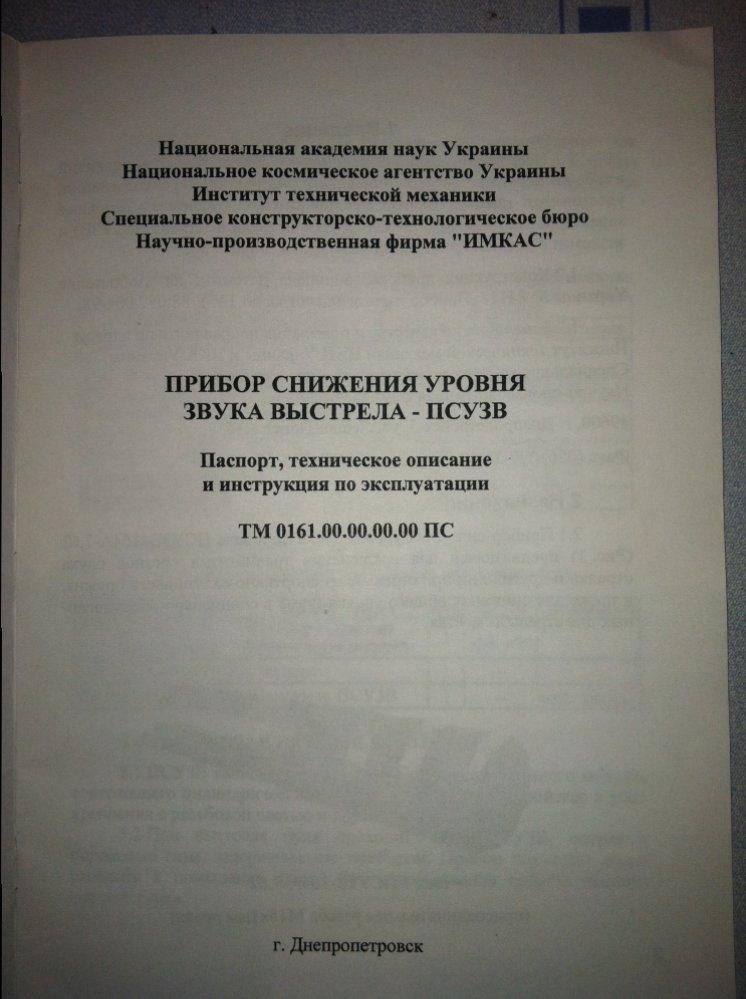 Национальная академия наук Украины
Национальное космическое агентство Украины
Институт технической механики
Специальное конструкторско-технологическое бюро
Научно-производственная фирма "ИМКАС"

ПРИБОР СНИЖЕНИЯ УРОВНЯ
ЗВУКА ВЫСТРЕЛА - ПСУЗВ

Паспорт, техническое описание
и инструкция по эксплуатации

ТМ 0161.00.00.00.00 ПС

г. Днепропетровск